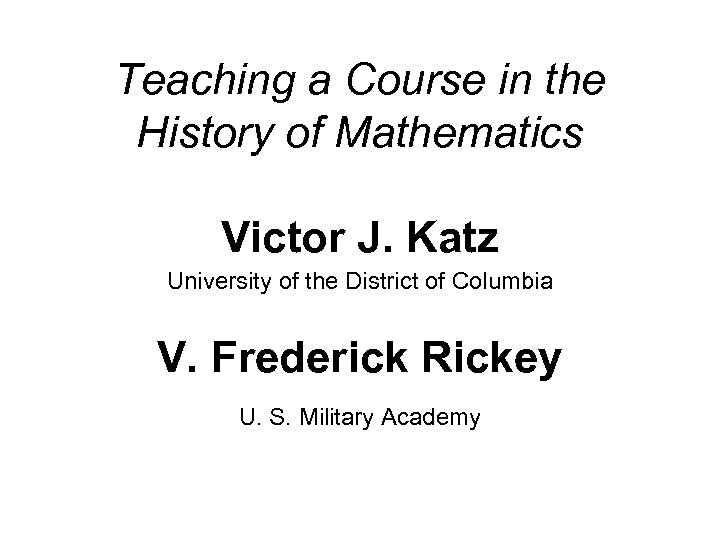 Teaching a Course in the History of Mathematics

Victor J. Katz
University of the District of Columbia

V. Frederick Rickey
U. S. Military Academy